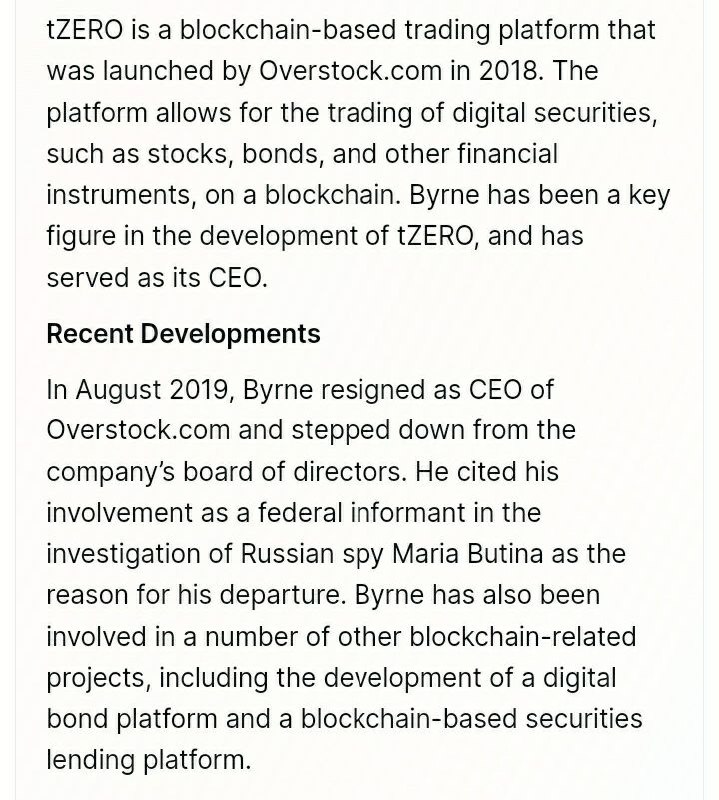 tZERO is a blockchain-based trading platform that was launched by Overstock.com in 2018. The platform allows for the trading of digital securities, such as stocks, bonds, and other financial instruments, on a blockchain. Byrne has been a key figure in the development of tZERO, and has served as its CEO.

Recent Developments

In August 2019, Byrne resigned as CEO of Overstock.com and stepped down from the company's board of directors. He cited his involvement as a federal informant in the investigation of Russian spy Maria Butina as the reason for his departure. Byrne has also been involved in a number of other blockchain-related projects, including the development of a digital bond platform and a blockchain-based securities lending platform.